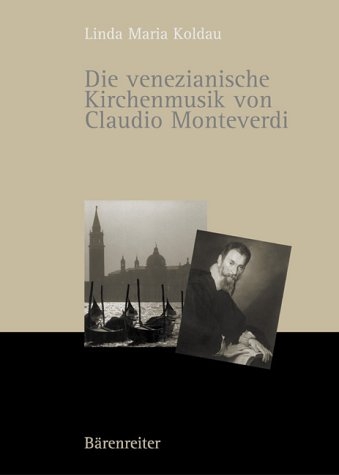 Linda Maria Koldau

Die venezianische Kirchenmusik von Claudio Monteverdi

Bärenreiter